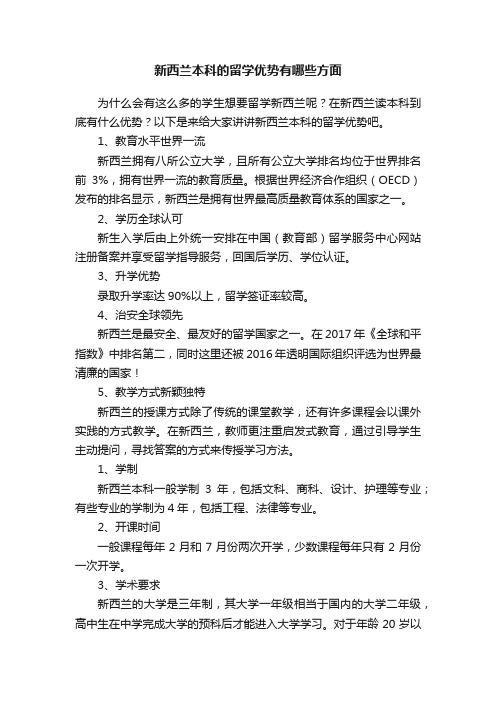 新西兰本科的留学优势有哪些方面

为什么会有这么多的学生想要留学新西兰呢？在新西兰读本科到底有什么优势？以下是来给大家讲讲新西兰本科的留学优势吧。

1、教育水平世界一流

新西兰拥有八所公立大学，且所有公立大学排名均位于世界排名前 3%，拥有世界一流的教育质量。根据世界经济合作组织（OECD）发布的排名显示，新西兰是拥有世界最高质量教育体系的国家之一。

2、学历全球认可

新生入学后由上外统一安排在中国（教育部）留学服务中心网站注册备案并享受留学指导服务，回国后学历、学位认证。

3、升学优势

录取升学率达 90%以上，留学签证率较高。

4、治安全球领先

新西兰是最安全、最友好的留学国家之一。在 2017 年《全球和平指数》中排名第二，同时这里还被 2016 年透明国际组织评选为世界最清廉的国家！

5、教学方式新颖独特

新西兰的授课方式除了传统的课堂教学，还有许多课程会以课外实践的方式教学。在新西兰，教师更注重启发式教育，通过引导学生主动提问，寻找答案的方式来传授学习方法。

1、学制

新西兰本科一般学制 3 年，包括文科、商科、设计、护理等专业；有些专业的学制为 4 年，包括工程、法律等专业。

2、开课时间

一般课程每年 2 月和 7 月份两次开学，少数课程每年只有 2 月份一次开学。

3、学术要求

新西兰的大学是三年制，其大学一年级相当于国内的大学二年级，高中生在中学完成大学的预科后才能进入大学学习。对于年龄 20 岁以